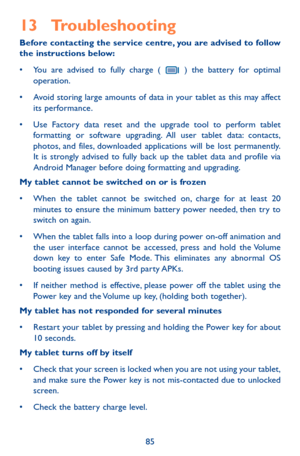 13 Troubleshooting

Before contacting the service centre, you are advised to follow the instructions below:

• You are advised to fully charge ( ) the battery for optimal operation.

• Avoid storing large amounts of data in your tablet as this may affect its performance.

• Use Factory data reset and the upgrade tool to perform tablet formatting or software upgrading. All user tablet data: contacts, photos, and files, downloaded applications will be lost permanently. It is strongly advised to fully back up the tablet data and profile via Android Manager before doing formatting and upgrading.

My tablet cannot be switched on or is frozen

• When the tablet cannot be switched on, charge for at least 20 minutes to ensure the minimum battery power needed, then try to switch on again.

• When the tablet falls into a loop during power on-off animation and the user interface cannot be accessed, press and hold the Volume down key to enter Safe Mode. This eliminates any abnormal OS booting issues caused by 3rd party APKs.

• If neither method is effective, please power off the tablet using the Power key and the Volume up key, (holding both together).

My tablet has not responded for several minutes

• Restart your tablet by pressing and holding the Power key for about 10 seconds.

My tablet turns off by itself

• Check that your screen is locked when you are not using your tablet, and make sure the Power key is not mis-contacted due to unlocked screen.

• Check the battery charge level.

85